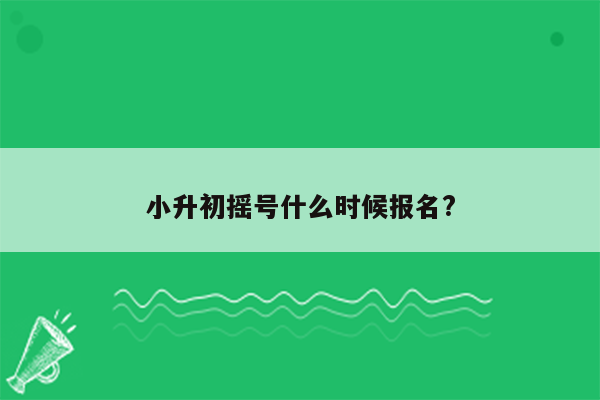 小升初摇号什么时候报名?